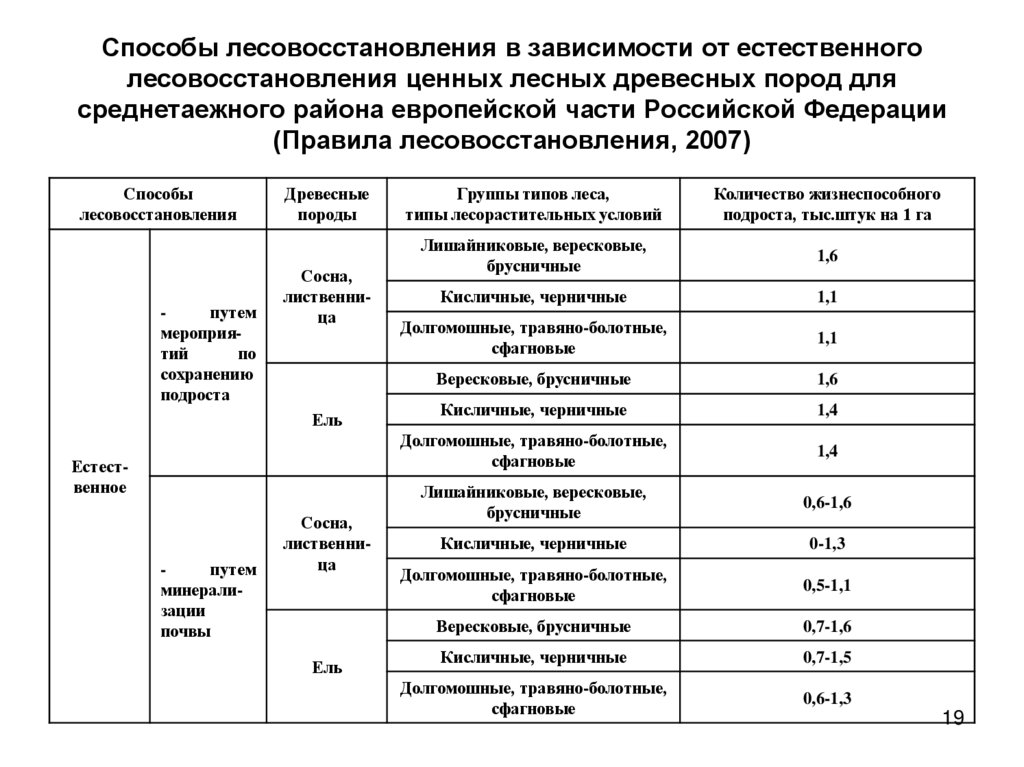 Способы лесовосстановления в зависимости от естественного лесовосстановления ценных лесных древесных пород для среднетаежного района европейской части Российской Федерации (Правила лесовосстановления, 2007)

| Способы лесовосстановления | | Древесные породы | Группы типов леса, типы лесорастительных условий | Количество жизнеспособного подроста, тыс.штук на 1 га |
|---|---|---|---|---|
| Естественное | - путем мероприятий по сохранению подроста | Сосна, лиственница | Лишайниковые, вересковые, брусничные | 1,6 |
| | | | Кисличные, черничные | 1,1 |
| | | | Долгомошные, травяно-болотные, сфагновые | 1,1 |
| | | Ель | Вересковые, брусничные | 1,6 |
| | | | Кисличные, черничные | 1,4 |
| | | | Долгомошные, травяно-болотные, сфагновые | 1,4 |
| | - путем минерализации почвы | Сосна, лиственница | Лишайниковые, вересковые, брусничные | 0,6-1,6 |
| | | | Кисличные, черничные | 0-1,3 |
| | | | Долгомошные, травяно-болотные, сфагновые | 0,5-1,1 |
| | | Ель | Вересковые, брусничные | 0,7-1,6 |
| | | | Кисличные, черничные | 0,7-1,5 |
| | | | Долгомошные, травяно-болотные, сфагновые | 0,6-1,3 |

19